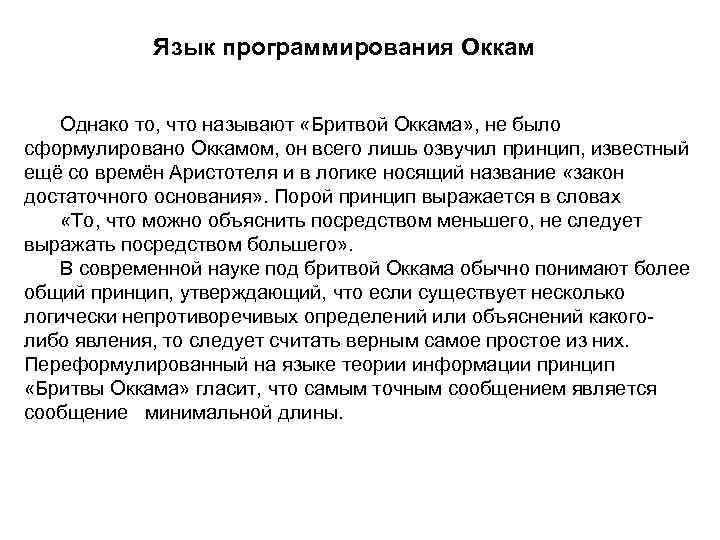 Язык программирования Оккам

Однако то, что называют «Бритвой Оккама», не было сформулировано Оккамом, он всего лишь озвучил принцип, известный ещё со времён Аристотеля и в логике носящий название «закон достаточного основания». Порой принцип выражается в словах

«То, что можно объяснить посредством меньшего, не следует выражать посредством большего».

В современной науке под бритвой Оккама обычно понимают более общий принцип, утверждающий, что если существует несколько логически непротиворечивых определений или объяснений какого-либо явления, то следует считать верным самое простое из них. Переформулированный на языке теории информации принцип «Бритвы Оккама» гласит, что самым точным сообщением является сообщение минимальной длины.